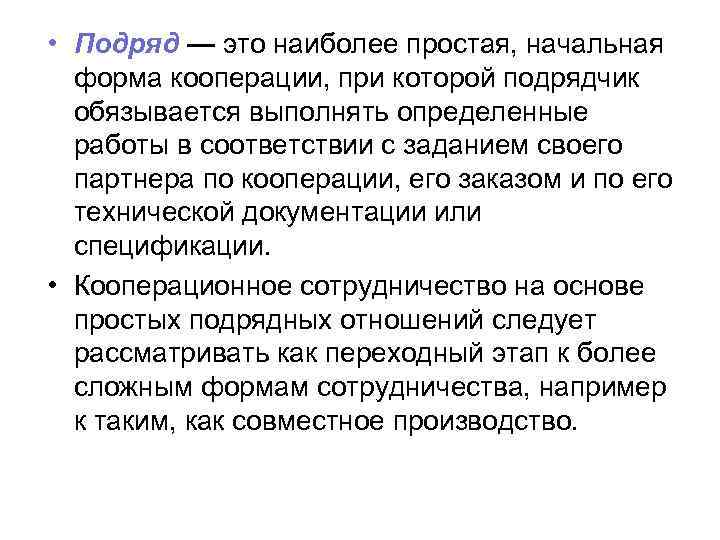 • Подряд — это наиболее простая, начальная форма кооперации, при которой подрядчик обязывается выполнять определенные работы в соответствии с заданием своего партнера по кооперации, его заказом и по его технической документации или спецификации.

• Кооперационное сотрудничество на основе простых подрядных отношений следует рассматривать как переходный этап к более сложным формам сотрудничества, например к таким, как совместное производство.